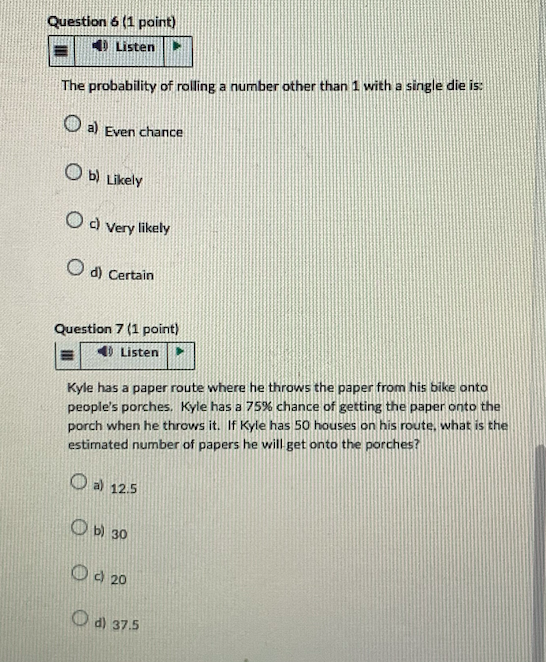 Question 6 (1 point)

Listen

The probability of rolling a number other than 1 with a single die is:

a) Even chance

b) Likely

c) Very likely

d) Certain

Question 7 (1 point)

Listen

Kyle has a paper route where he throws the paper from his bike onto people's porches. Kyle has a 75% chance of getting the paper onto the porch when he throws it. If Kyle has 50 houses on his route, what is the estimated number of papers he will get onto the porches?

a) 12.5

b) 30

c) 20

d) 37.5